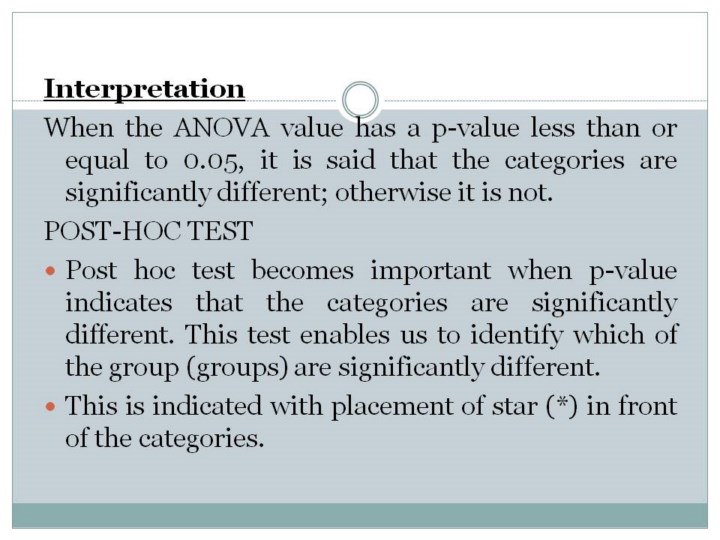 Interpretation

When the ANOVA value has a p-value less than or equal to 0.05, it is said that the categories are significantly different; otherwise it is not.

POST-HOC TEST

• Post hoc test becomes important when p-value indicates that the categories are significantly different. This test enables us to identify which of the group (groups) are significantly different.

• This is indicated with placement of star (*) in front of the categories.